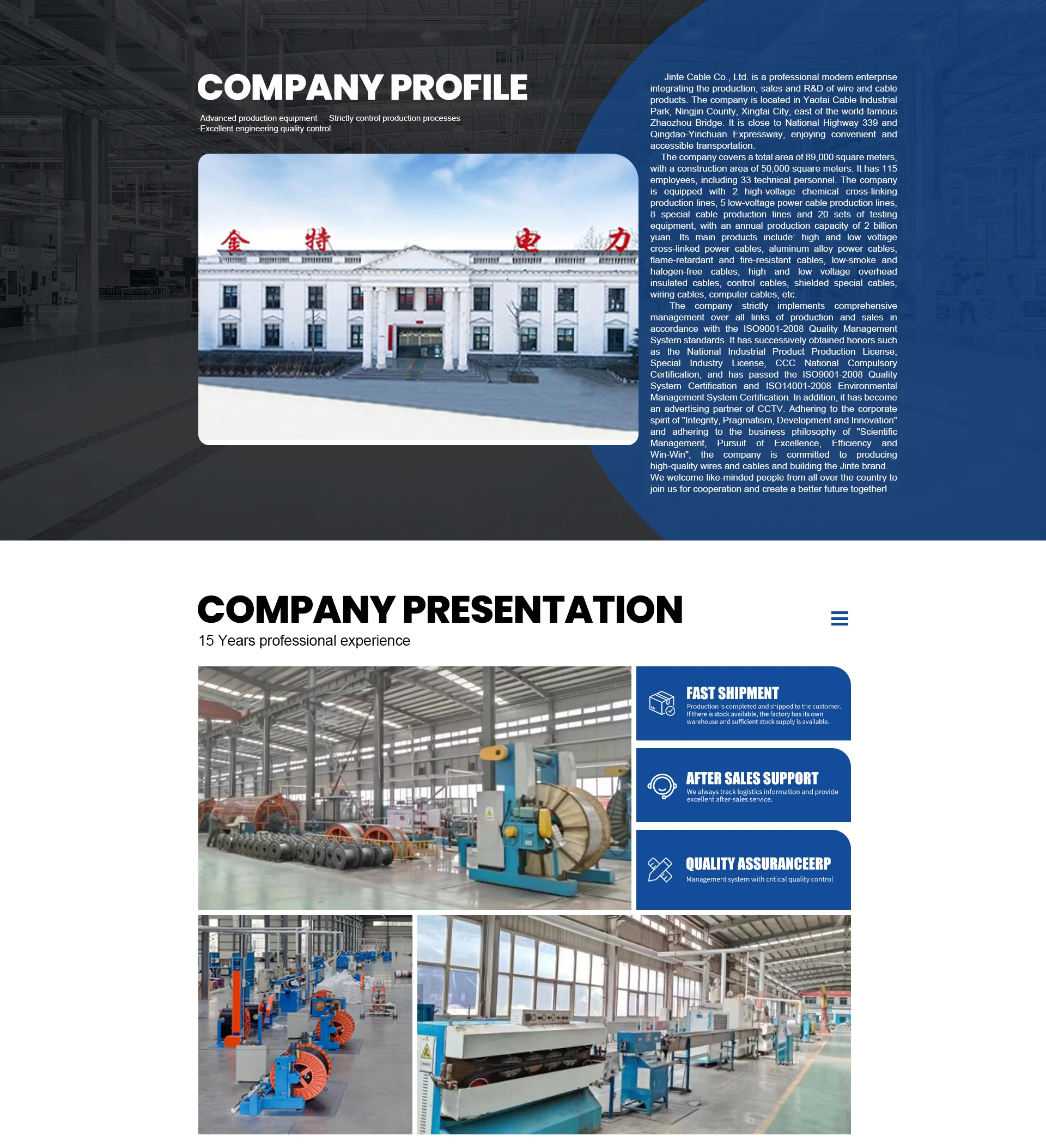 COMPANY PROFILE

·Advanced production equipment ·Strictly control production processes
·Excellent engineering quality control

金 特 电 力

Jinte Cable Co., Ltd. is a professional modern enterprise integrating the production, sales and R&D of wire and cable products. The company is located in Yaotai Cable Industrial Park, Ningjin County, Xingtai City, east of the world-famous Zhaozhou Bridge. It is close to National Highway 339 and Qingdao-Yinchuan Expressway, enjoying convenient and accessible transportation.

The company covers a total area of 89,000 square meters, with a construction area of 50,000 square meters. It has 115 employees, including 33 technical personnel. The company is equipped with 2 high-voltage chemical cross-linking production lines, 5 low-voltage power cable production lines, 8 special cable production lines and 20 sets of testing equipment, with an annual production capacity of 2 billion yuan. Its main products include: high and low voltage cross-linked power cables, aluminum alloy power cables, flame-retardant and fire-resistant cables, low-smoke and halogen-free cables, high and low voltage overhead insulated cables, control cables, shielded special cables, wiring cables, computer cables, etc.

The company strictly implements comprehensive management over all links of production and sales in accordance with the ISO9001-2008 Quality Management System standards. It has successively obtained honors such as the National Industrial Product Production License, Special Industry License, CCC National Compulsory Certification, and has passed the ISO9001-2008 Quality System Certification and ISO14001-2008 Environmental Management System Certification. In addition, it has become an advertising partner of CCTV. Adhering to the corporate spirit of "Integrity, Pragmatism, Development and Innovation" and adhering to the business philosophy of "Scientific Management, Pursuit of Excellence, Efficiency and Win-Win", the company is committed to producing high-quality wires and cables and building the Jinte brand. We welcome like-minded people from all over the country to join us for cooperation and create a better future together!

COMPANY PRESENTATION

15 Years professional experience

FAST SHIPMENT
Production is completed and shipped to the customer. If there is stock available, the factory has its own warehouse and sufficient stock supply is available.

AFTER SALES SUPPORT
We always track logistics information and provide excellent after-sales service.

QUALITY ASSURANCEERP
Management system with critical quality control